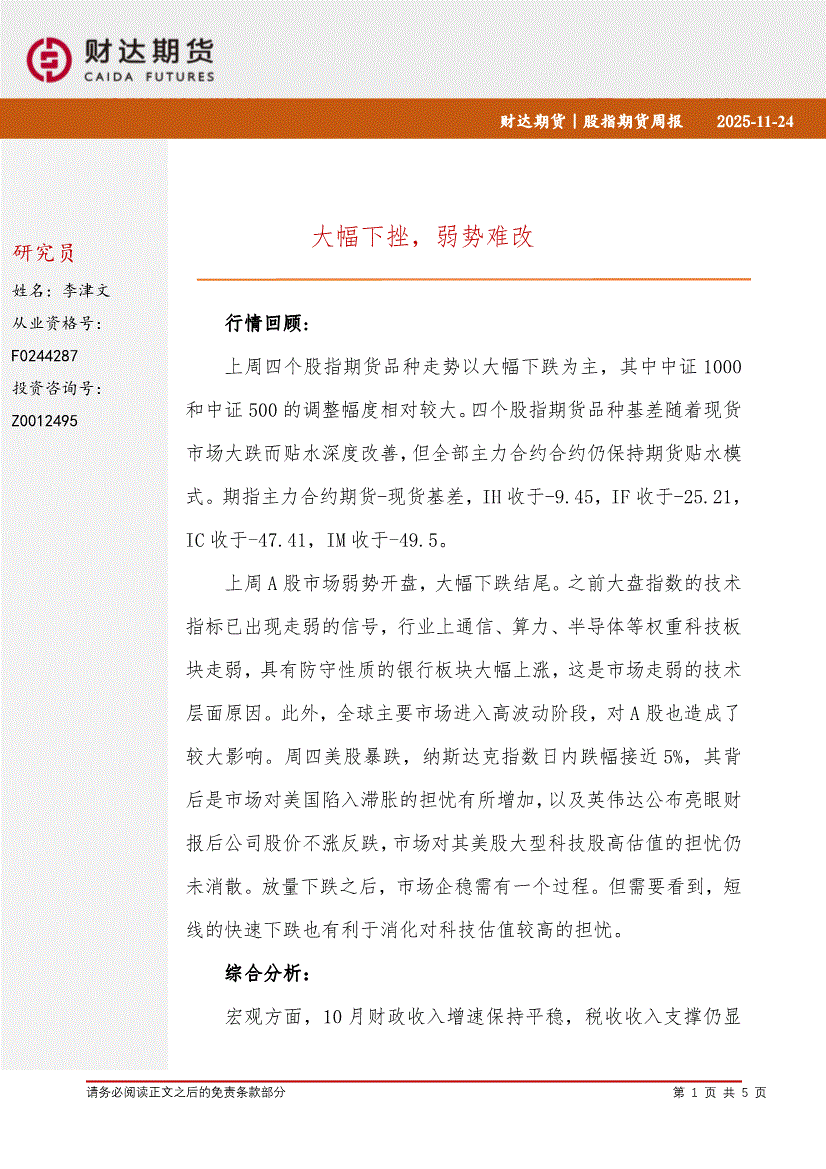 财达期货
CAIDA FUTURES

财达期货 | 股指期货周报 2025-11-24

研究员
姓名：李津文
从业资格号：
F0244287
投资咨询号：
Z0012495

大幅下挫，弱势难改

行情回顾：

上周四个股指期货品种走势以大幅下跌为主，其中中证 1000 和中证 500 的调整幅度相对较大。四个股指期货品种基差随着现货市场大跌而贴水深度改善，但全部主力合约合约仍保持期货贴水模式。期指主力合约期货-现货基差，IH 收于-9.45，IF 收于-25.21，IC 收于-47.41，IM 收于-49.5。

上周 A 股市场弱势开盘，大幅下跌结尾。之前大盘指数的技术指标已出现走弱的信号，行业上通信、算力、半导体等权重科技板块走弱，具有防守性质的银行板块大幅上涨，这是市场走弱的技术层面原因。此外，全球主要市场进入高波动阶段，对 A 股也造成了较大影响。周四美股暴跌，纳斯达克指数日内跌幅接近 5%，其背后是市场对美国陷入滞胀的担忧有所增加，以及英伟达公布亮眼财报后公司股价不涨反跌，市场对其美股大型科技股高估值的担忧仍未消散。放量下跌之后，市场企稳需有一个过程。但需要看到，短线的快速下跌也有利于消化对科技估值较高的担忧。

综合分析：

宏观方面，10 月财政收入增速保持平稳，税收收入支撑仍显

请务必阅读正文之后的免责条款部分

第 1 页 共 5 页